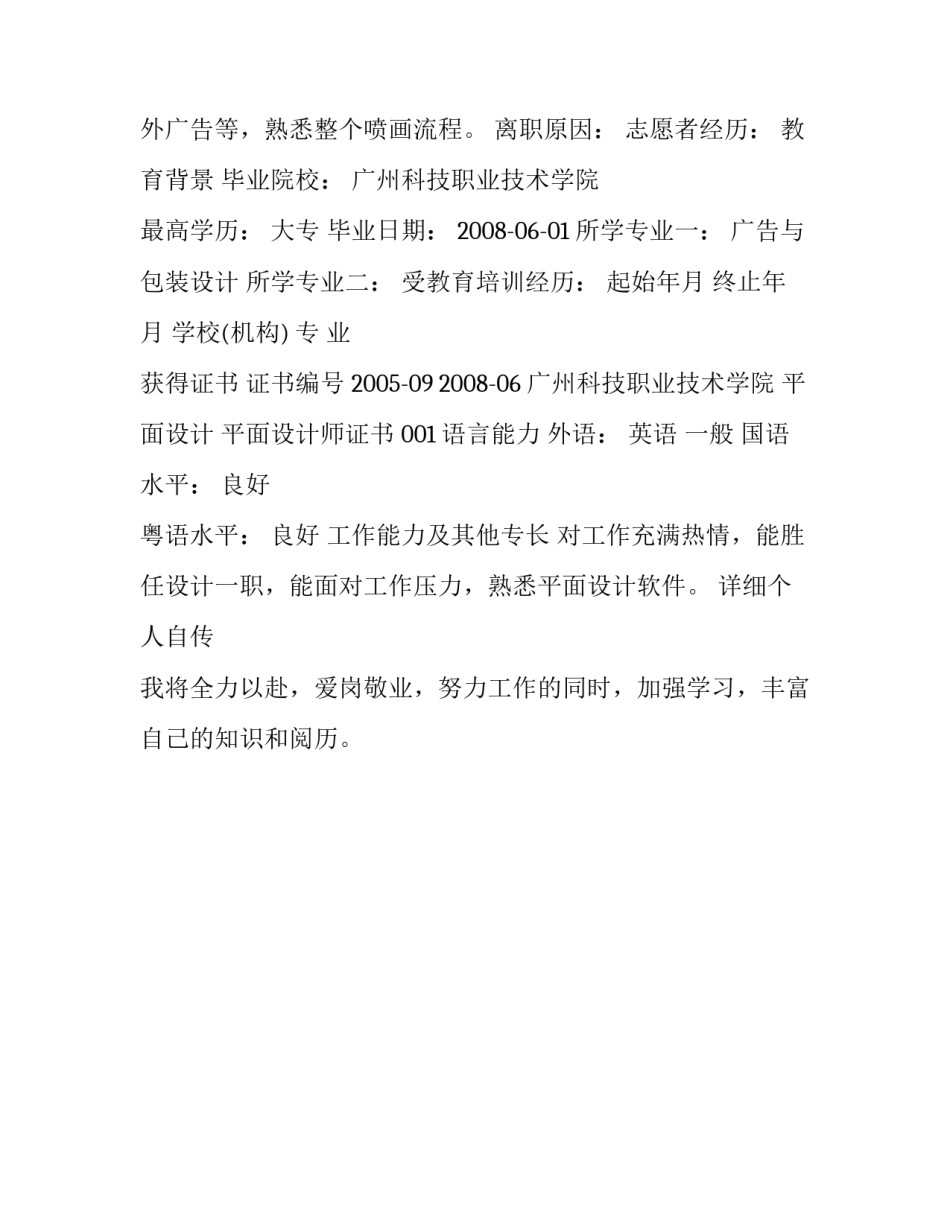 外广告等，熟悉整个喷画流程。 离职原因： 志愿者经历： 教育背景 毕业院校： 广州科技职业技术学院

最高学历： 大专 毕业日期： 2008-06-01 所学专业一： 广告与包装设计 所学专业二： 受教育培训经历： 起始年月 终止年月 学校(机构) 专 业

获得证书 证书编号 2005-09 2008-06 广州科技职业技术学院 平面设计 平面设计师证书 001 语言能力 外语： 英语 一般 国语水平： 良好

粤语水平： 良好 工作能力及其他专长 对工作充满热情，能胜任设计一职，能面对工作压力，熟悉平面设计软件。 详细个人自传

我将全力以赴，爱岗敬业，努力工作的同时，加强学习，丰富自己的知识和阅历。